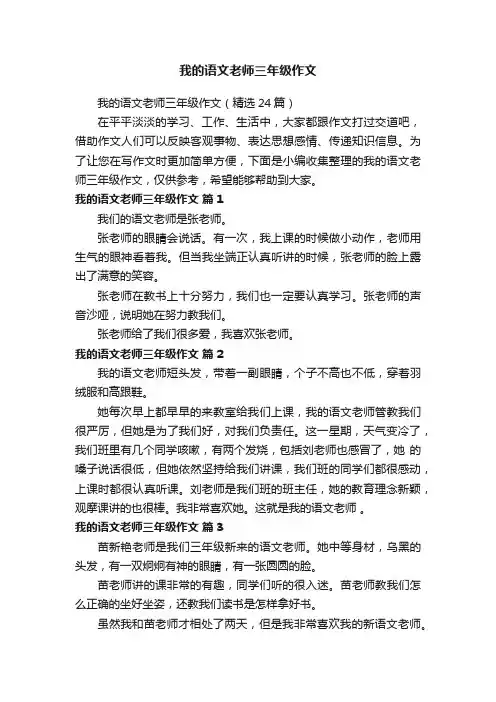 我的语文老师三年级作文

我的语文老师三年级作文（精选 24 篇）

在平平淡淡的学习、工作、生活中，大家都跟作文打过交道吧，借助作文人们可以反映客观事物、表达思想感情、传递知识信息。为了让您在写作文时更加简单方便，下面是小编收集整理的我的语文老师三年级作文，仅供参考，希望能够帮助到大家。

我的语文老师三年级作文 篇 1

我们的语文老师是张老师。

张老师的眼睛会说话。有一次，我上课的时候做小动作，老师用生气的眼神看着我。但当我坐端正认真听讲的时候，张老师的脸上露出了满意的笑容。

张老师在教书上十分努力，我们也一定要认真学习。张老师的声音沙哑，说明她在努力教我们。

张老师给了我们很多爱，我喜欢张老师。

我的语文老师三年级作文 篇 2

我的语文老师短头发，带着一副眼睛，个子不高也不低，穿着羽绒服和高跟鞋。

她每次早上都早早的来教室给我们上课，我的语文老师管教我们很严厉，但她是为了我们好，对我们负责任。这一星期，天气变冷了，我们班里有几个同学咳嗽，有两个发烧，包括刘老师也感冒了，她 的嗓子说话很低，但她依然坚持给我们讲课，我们班的同学们都很感动，上课时都很认真听课。刘老师是我们班的班主任，她的教育理念新颖，观摩课讲的也很棒。我非常喜欢她。这就是我的语文老师 。

我的语文老师三年级作文 篇 3

苗新艳老师是我们三年级新来的语文老师。她中等身材，乌黑的头发，有一双炯炯有神的眼睛，有一张圆圆的脸。

苗老师讲的课非常的有趣，同学们听的很入迷。苗老师教我们怎么正确的坐好坐姿，还教我们读书是怎样拿好书。

虽然我和苗老师才相处了两天，但是我非常喜欢我的新语文老师。